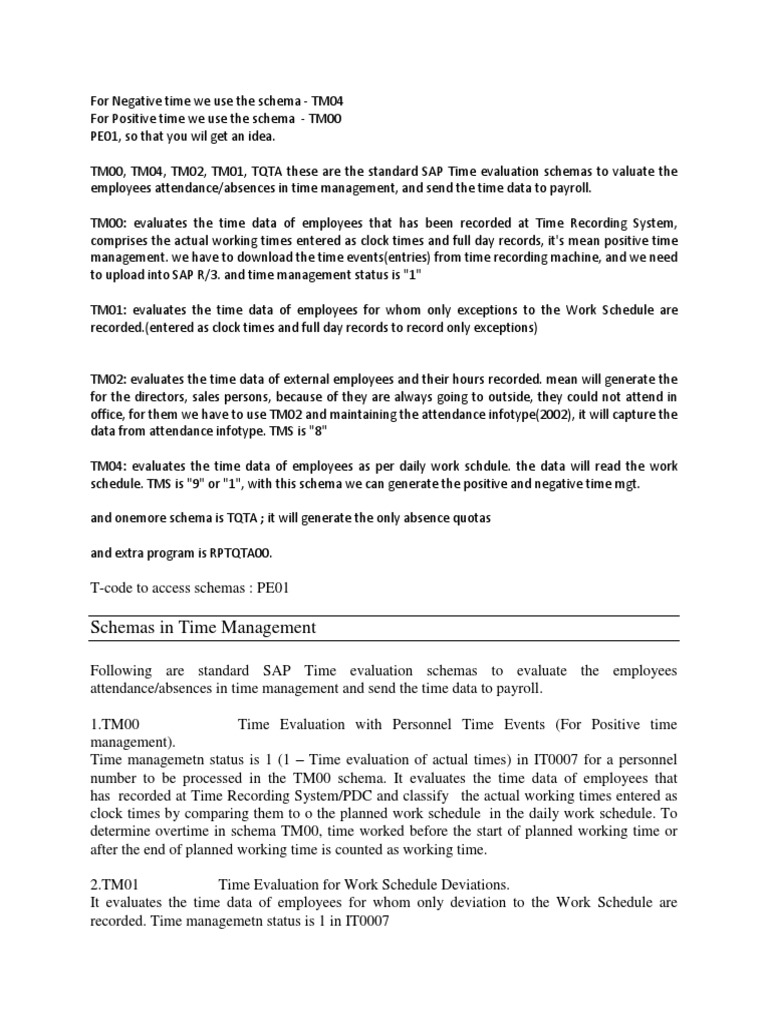 For Negative time we use the schema - TM04
For Positive time we use the schema - TM00
PE01, so that you wil get an idea.

TM00, TM04, TM02, TM01, TQTA these are the standard SAP Time evaluation schemas to valuate the employees attendance/absences in time management, and send the time data to payroll.

TM00: evaluates the time data of employees that has been recorded at Time Recording System, comprises the actual working times entered as clock times and full day records, it's mean positive time management. we have to download the time events(entries) from time recording machine, and we need to upload into SAP R/3. and time management status is "1"

TM01: evaluates the time data of employees for whom only exceptions to the Work Schedule are recorded.(entered as clock times and full day records to record only exceptions)

TM02: evaluates the time data of external employees and their hours recorded. mean will generate the for the directors, sales persons, because of they are always going to outside, they could not attend in office, for them we have to use TM02 and maintaining the attendance infotype(2002), it will capture the data from attendance infotype. TMS is "8"

TM04: evaluates the time data of employees as per daily work schdule. the data will read the work schedule. TMS is "9" or "1", with this schema we can generate the positive and negative time mgt.

and onemore schema is TQTA ; it will generate the only absence quotas

and extra program is RPTQTA00.

T-code to access schemas : PE01

Schemas in Time Management

Following are standard SAP Time evaluation schemas to evaluate the employees attendance/absences in time management and send the time data to payroll.

1.TM00 Time Evaluation with Personnel Time Events (For Positive time management).
Time managemetn status is 1 (1 – Time evaluation of actual times) in IT0007 for a personnel number to be processed in the TM00 schema. It evaluates the time data of employees that has recorded at Time Recording System/PDC and classify the actual working times entered as clock times by comparing them to o the planned work schedule in the daily work schedule. To determine overtime in schema TM00, time worked before the start of planned working time or after the end of planned working time is counted as working time.

2.TM01 Time Evaluation for Work Schedule Deviations.
It evaluates the time data of employees for whom only deviation to the Work Schedule are recorded. Time managemetn status is 1 in IT0007